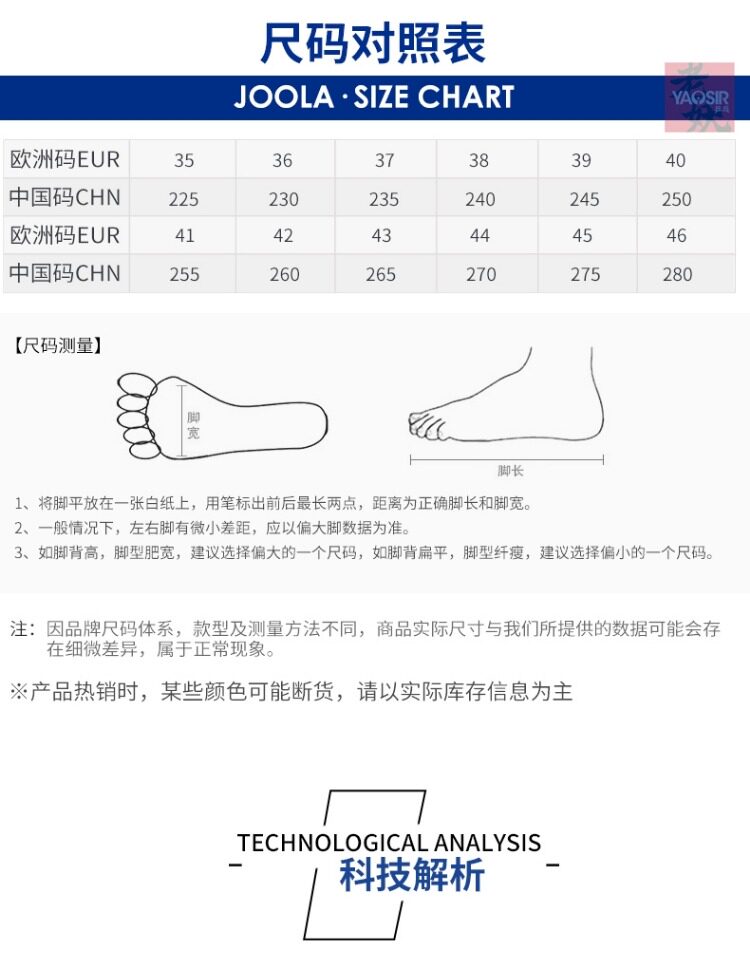 尺码对照表

JOOLA · SIZE CHART

YAOSIR

| 欧洲码EUR | 35 | 36 | 37 | 38 | 39 | 40 |
|---|---|---|---|---|---|---|
| 中国码CHN | 225 | 230 | 235 | 240 | 245 | 250 |
| 欧洲码EUR | 41 | 42 | 43 | 44 | 45 | 46 |
| 中国码CHN | 255 | 260 | 265 | 270 | 275 | 280 |

【尺码测量】

脚宽

脚长

1、将脚平放在一张白纸上，用笔标出前后最长两点，距离为正确脚长和脚宽。

2、一般情况下，左右脚有微小差距，应以偏大脚数据为准。

3、如脚背高，脚型肥宽，建议选择偏大的一个尺码，如脚背扁平，脚型纤瘦，建议选择偏小的一个尺码。

注：因品牌尺码体系，款型及测量方法不同，商品实际尺寸与我们所提供的数据可能会存在细微差异，属于正常现象。

※产品热销时，某些颜色可能断货，请以实际库存信息为主

TECHNOLOGICAL ANALYSIS
科技解析